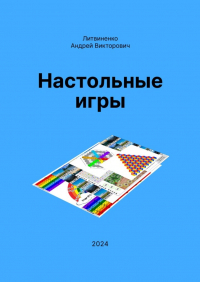 Литвиненко
Андрей Викторович

Настольные игры

2024